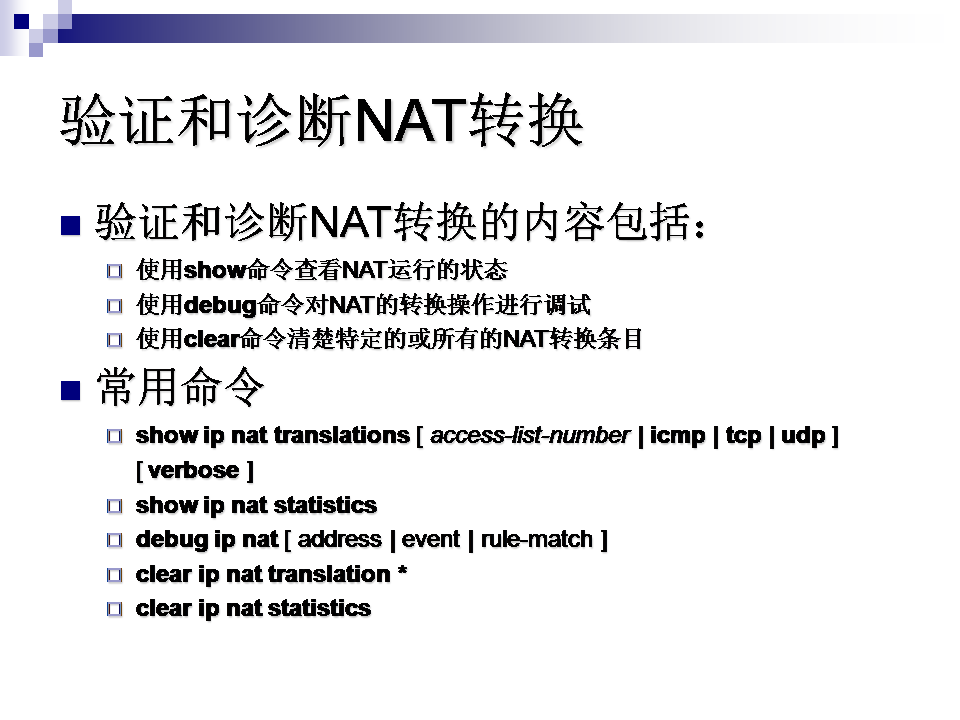 验证和诊断NAT转换

验证和诊断NAT转换的内容包括：

使用show命令查看NAT运行的状态

使用debug命令对NAT的转换操作进行调试

使用clear命令清楚特定的或所有的NAT转换条目

常用命令

show ip nat translations [ access-list-number | icmp | tcp | udp ] [ verbose ]

show ip nat statistics

debug ip nat [ address | event | rule-match ]

clear ip nat translation *

clear ip nat statistics